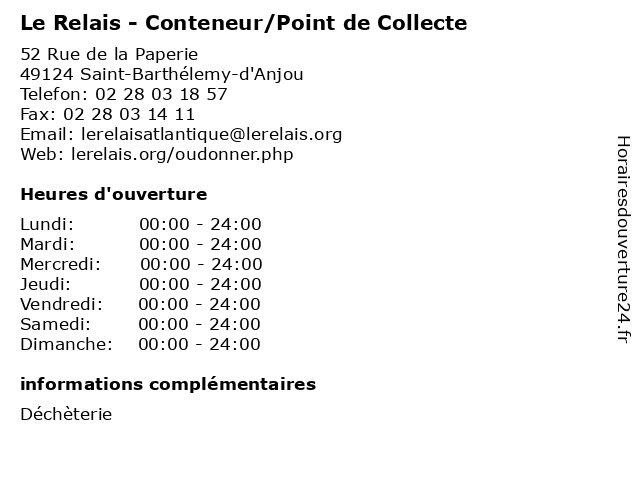 Le Relais - Conteneur/Point de Collecte

52 Rue de la Paperie
49124 Saint-Barthélemy-d'Anjou
Telefon: 02 28 03 18 57
Fax: 02 28 03 14 11
Email: lerelaisatlantique@lerelais.org
Web: lerelais.org/oudonner.php

Heures d'ouverture

Lundi: 00:00 - 24:00
Mardi: 00:00 - 24:00
Mercredi: 00:00 - 24:00
Jeudi: 00:00 - 24:00
Vendredi: 00:00 - 24:00
Samedi: 00:00 - 24:00
Dimanche: 00:00 - 24:00

informations complémentaires

Déchèterie

Horairesdouverture24.fr